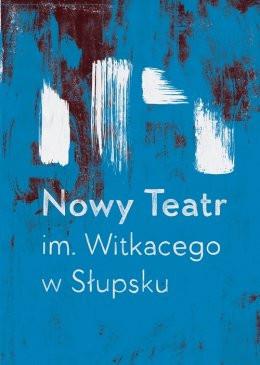 Nowy Teatr
im. Witkacego
w Słupsku